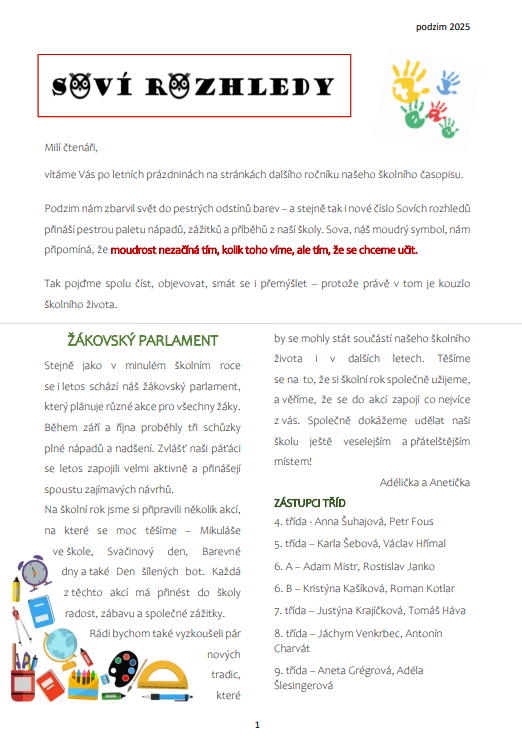 podzim 2025

SOVÍ ROZHLEDY

Milí čtenáři,

vítáme Vás po letních prázdninách na stránkách dalšího ročníku našeho školního časopisu.

Podzim nám zbarvil svět do pestrých odstínů barev – a stejně tak i nové číslo Sovích rozhledů přináší pestrou paletu nápadů, zážitků a příběhů z naší školy. Sova, náš moudrý symbol, nám připomíná, že moudrost nezačíná tím, kolik toho víme, ale tím, že se chceme učit.

Tak pojďme spolu číst, objevovat, smát se i přemýšlet – protože právě v tom je kouzlo školního života.

ŽÁKOVSKÝ PARLAMENT

Stejně jako v minulém školním roce se i letos schází náš žákovský parlament, který plánuje různé akce pro všechny žáky. Během září a října proběhly tři schůzky plné nápadů a nadšení. Zvlášť naši páťáci se letos zapojili velmi aktivně a přinášejí spoustu zajímavých návrhů.

Na školní rok jsme si připravili několik akcí, na které se moc těšíme – Mikuláše ve škole, Svačinový den, Barevné dny a také Den šílených bot. Každá z těchto akcí má přinést do školy radost, zábavu a společné zážitky.

Rádi bychom také vyzkoušeli pár nových tradic, které by se mohly stát součástí našeho školního života i v dalších letech. Těšíme se na to, že si školní rok společně užijeme, a věříme, že se do akcí zapojí co nejvíce z vás. Společně dokážeme udělat naši školu ještě veselejším a přátelštějším místem!

Adélička a Anetička

ZÁSTUPCI TŘÍD

4. třída - Anna Šuhajová, Petr Fous

5. třída – Karla Šebová, Václav Hřímal

6. A – Adam Mistr, Rostislav Janko

6. B – Kristýna Kašíková, Roman Kotlar

7. třída – Justýna Krajíčková, Tomáš Háva

8. třída – Jáchym Venkrbec, Antonín Charvát

9. třída – Aneta Grégrová, Adéla Šlesingerová

1